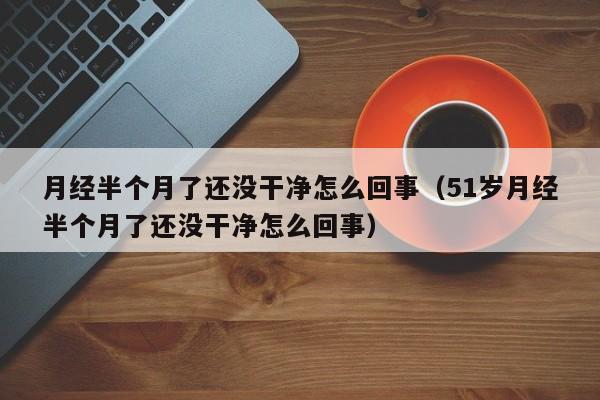 月经半个月了还没干净怎么回事（51岁月经半个月了还没干净怎么回事）